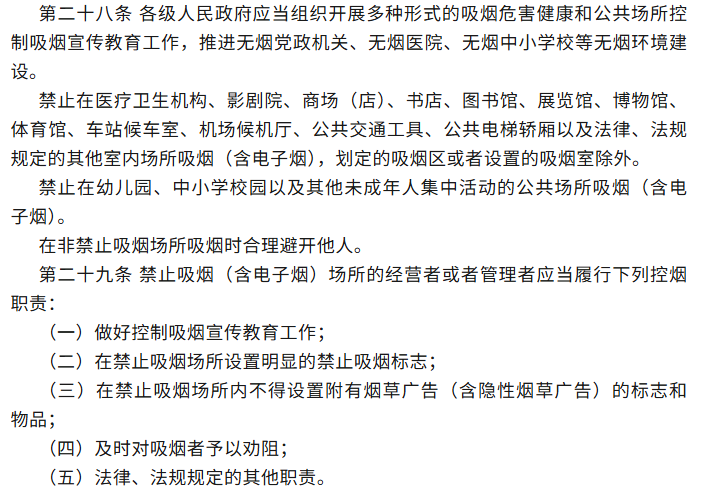 第二十八条 各级人民政府应当组织开展多种形式的吸烟危害健康和公共场所控制吸烟宣传教育工作，推进无烟党政机关、无烟医院、无烟中小学校等无烟环境建设。

禁止在医疗卫生机构、影剧院、商场（店）、书店、图书馆、展览馆、博物馆、体育馆、车站候车室、机场候机厅、公共交通工具、公共电梯轿厢以及法律、法规规定的其他室内场所吸烟（含电子烟），划定的吸烟区或者设置的吸烟室除外。

禁止在幼儿园、中小学校园以及其他未成年人集中活动的公共场所吸烟（含电子烟）。

在非禁止吸烟场所吸烟时合理避开他人。

第二十九条 禁止吸烟（含电子烟）场所的经营者或者管理者应当履行下列控烟职责：

（一）做好控制吸烟宣传教育工作；

（二）在禁止吸烟场所设置明显的禁止吸烟标志；

（三）在禁止吸烟场所内不得设置附有烟草广告（含隐性烟草广告）的标志和物品；

（四）及时对吸烟者予以劝阻；

（五）法律、法规规定的其他职责。